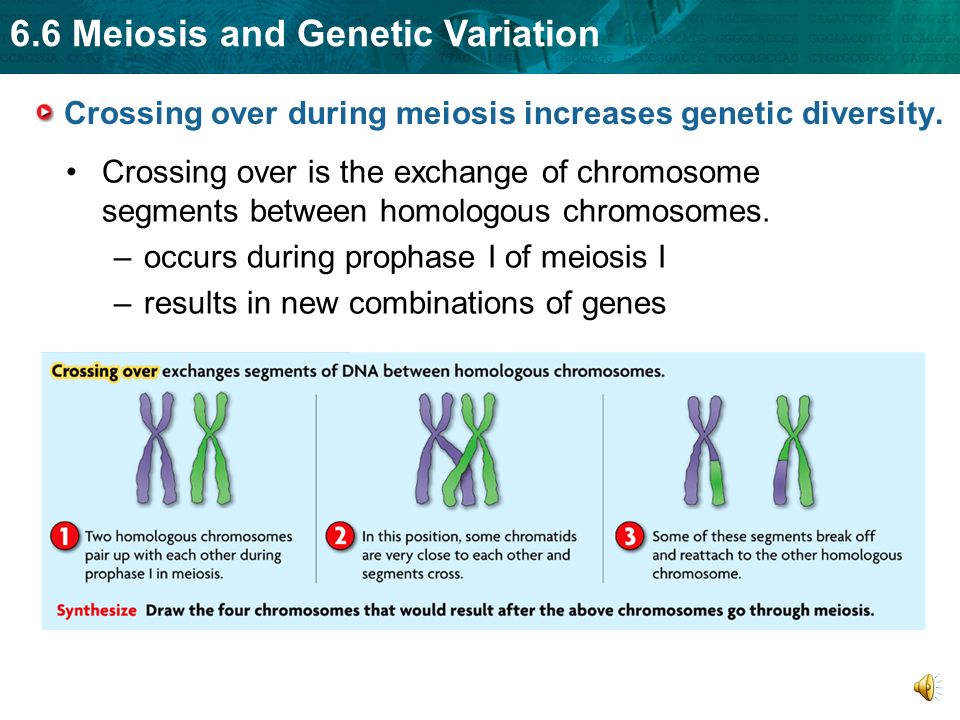 6.6 Meiosis and Genetic Variation

Crossing over during meiosis increases genetic diversity.

• Crossing over is the exchange of chromosome segments between homologous chromosomes.
– occurs during prophase I of meiosis I
– results in new combinations of genes

Crossing over exchanges segments of DNA between homologous chromosomes.

1 Two homologous chromosomes pair up with each other during prophase I in meiosis.

2 In this position, some chromatids are very close to each other and segments cross.

3 Some of these segments break off and reattach to the other homologous chromosome.

Synthesize Draw the four chromosomes that would result after the above chromosomes go through meiosis.